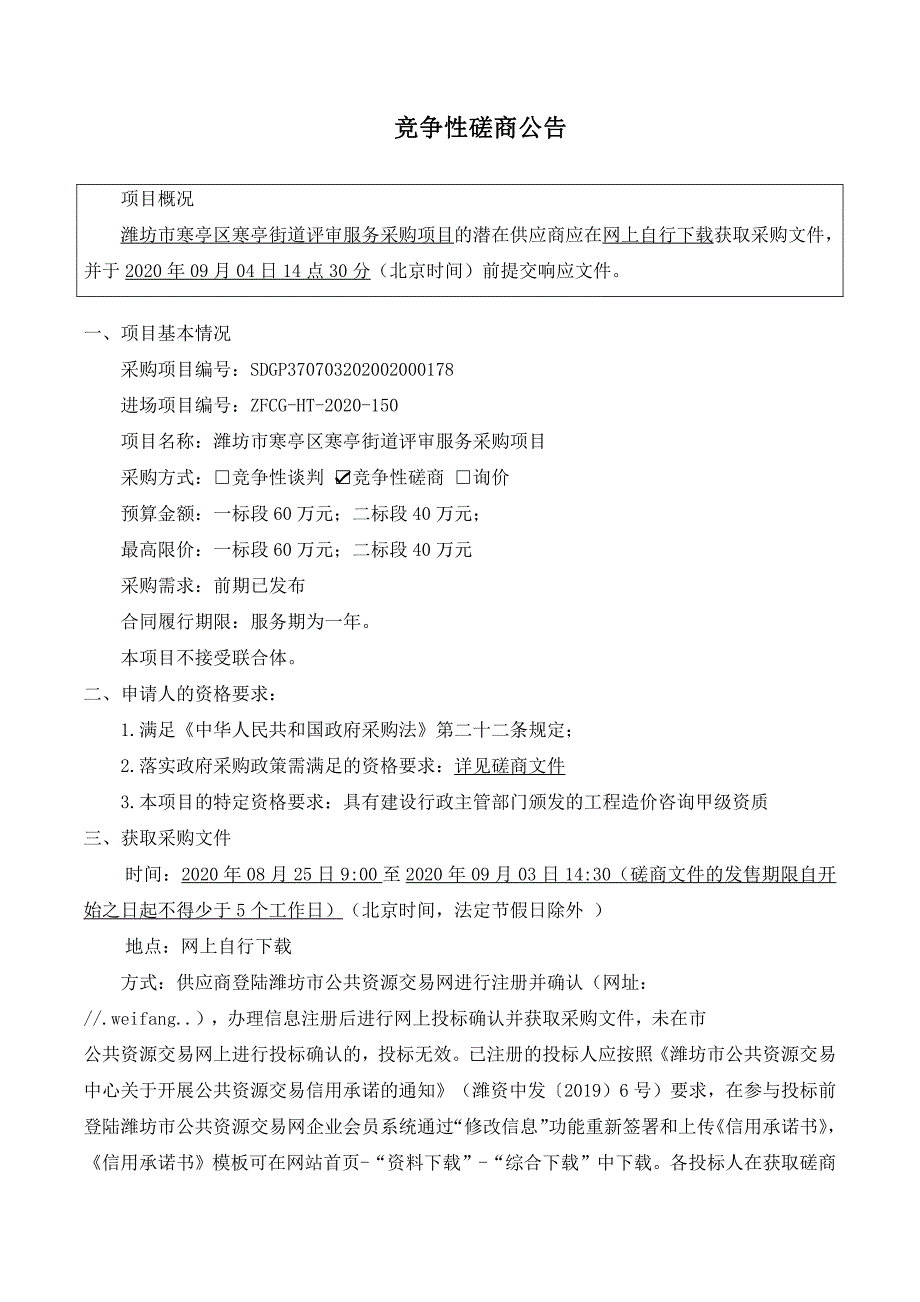 竞争性磋商公告

项目概况

潍坊市寒亭区寒亭街道评审服务采购项目的潜在供应商应在网上自行下载获取采购文件，并于 2020 年 09 月 04 日 14 点 30 分（北京时间）前提交响应文件。

一、项目基本情况

采购项目编号：SDGP370703202002000178

进场项目编号：ZFCG-HT-2020-150

项目名称：潍坊市寒亭区寒亭街道评审服务采购项目

采购方式：□竞争性谈判 ☑竞争性磋商 □询价

预算金额：一标段 60 万元；二标段 40 万元；

最高限价：一标段 60 万元；二标段 40 万元

采购需求：前期已发布

合同履行期限：服务期为一年。

本项目不接受联合体。

二、申请人的资格要求：

1.满足《中华人民共和国政府采购法》第二十二条规定；

2.落实政府采购政策需满足的资格要求：详见磋商文件

3.本项目的特定资格要求：具有建设行政主管部门颁发的工程造价咨询甲级资质

三、获取采购文件

时间：2020 年 08 月 25 日 9:00 至 2020 年 09 月 03 日 14:30（磋商文件的发售期限自开始之日起不得少于 5 个工作日）（北京时间，法定节假日除外 ）

地点：网上自行下载

方式：供应商登陆潍坊市公共资源交易网进行注册并确认（网址：//.weifang..），办理信息注册后进行网上投标确认并获取采购文件，未在市公共资源交易网上进行投标确认的，投标无效。已注册的投标人应按照《潍坊市公共资源交易中心关于开展公共资源交易信用承诺的通知》（潍资中发〔2019〕6 号）要求，在参与投标前登陆潍坊市公共资源交易网企业会员系统通过“修改信息”功能重新签署和上传《信用承诺书》，《信用承诺书》模板可在网站首页-“资料下载”-“综合下载”中下载。各投标人在获取磋商